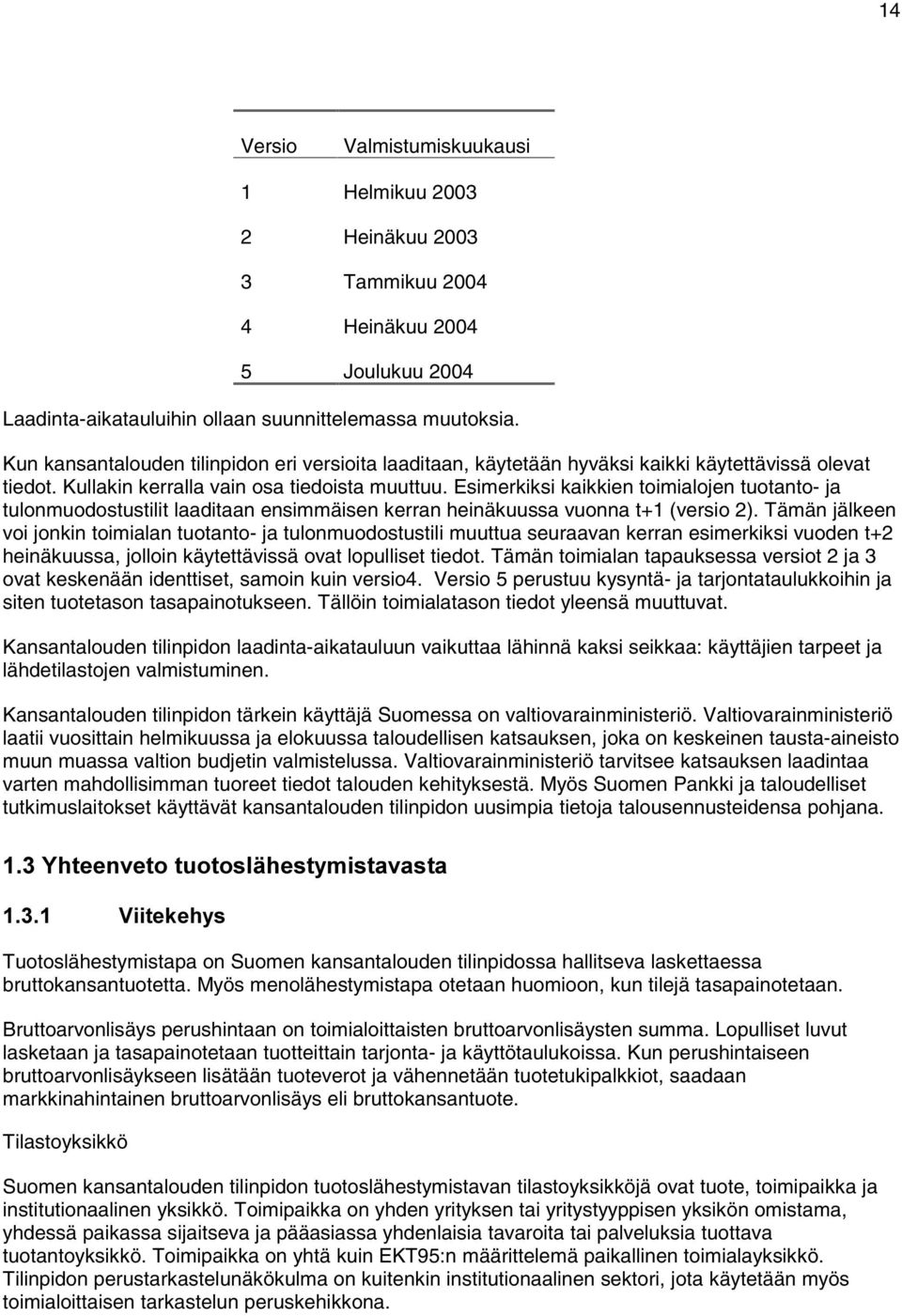 14

| Versio | Valmistumiskuukausi |
|---|---|
| 1 | Helmikuu 2003 |
| 2 | Heinäkuu 2003 |
| 3 | Tammikuu 2004 |
| 4 | Heinäkuu 2004 |
| 5 | Joulukuu 2004 |

Laadinta-aikatauluihin ollaan suunnittelemassa muutoksia.

Kun kansantalouden tilinpidon eri versioita laaditaan, käytetään hyväksi kaikki käytettävissä olevat tiedot. Kullakin kerralla vain osa tiedoista muuttuu. Esimerkiksi kaikkien toimialojen tuotanto- ja tulonmuodostustilit laaditaan ensimmäisen kerran heinäkuussa vuonna t+1 (versio 2). Tämän jälkeen voi jonkin toimialan tuotanto- ja tulonmuodostustili muuttua seuraavan kerran esimerkiksi vuoden t+2 heinäkuussa, jolloin käytettävissä ovat lopulliset tiedot. Tämän toimialan tapauksessa versiot 2 ja 3 ovat keskenään identtiset, samoin kuin versio4. Versio 5 perustuu kysyntä- ja tarjontataulukkoihin ja siten tuotetason tasapainotukseen. Tällöin toimialatason tiedot yleensä muuttuvat.

Kansantalouden tilinpidon laadinta-aikatauluun vaikuttaa lähinnä kaksi seikkaa: käyttäjien tarpeet ja lähdetilastojen valmistuminen.

Kansantalouden tilinpidon tärkein käyttäjä Suomessa on valtiovarainministeriö. Valtiovarainministeriö laatii vuosittain helmikuussa ja elokuussa taloudellisen katsauksen, joka on keskeinen tausta-aineisto muun muassa valtion budjetin valmistelussa. Valtiovarainministeriö tarvitsee katsauksen laadintaa varten mahdollisimman tuoreet tiedot talouden kehityksestä. Myös Suomen Pankki ja taloudelliset tutkimuslaitokset käyttävät kansantalouden tilinpidon uusimpia tietoja talousennusteidensa pohjana.

1.3 Yhteenveto tuotoslähestymistavasta

1.3.1 Viitekehys

Tuotoslähestymistapa on Suomen kansantalouden tilinpidossa hallitseva laskettaessa bruttokansantuotetta. Myös menolähestymistapa otetaan huomioon, kun tilejä tasapainotetaan.

Bruttoarvonlisäys perushintaan on toimialoittaisten bruttoarvonlisäysten summa. Lopulliset luvut lasketaan ja tasapainotetaan tuotteittain tarjonta- ja käyttötaulukoissa. Kun perushintaiseen bruttoarvonlisäykseen lisätään tuoteverot ja vähennetään tuotetukipalkkiot, saadaan markkinahintainen bruttoarvonlisäys eli bruttokansantuote.

Tilastoyksikkö

Suomen kansantalouden tilinpidon tuotoslähestymistavan tilastoyksikköjä ovat tuote, toimipaikka ja institutionaalinen yksikkö. Toimipaikka on yhden yrityksen tai yritystyyppisen yksikön omistama, yhdessä paikassa sijaitseva ja pääasiassa yhdenlaisia tavaroita tai palveluksia tuottava tuotantoyksikkö. Toimipaikka on yhtä kuin EKT95:n määrittelemä paikallinen toimialayksikkö. Tilinpidon perustarkastelunäkökulma on kuitenkin institutionaalinen sektori, jota käytetään myös toimialoittaisen tarkastelun peruskehikkona.